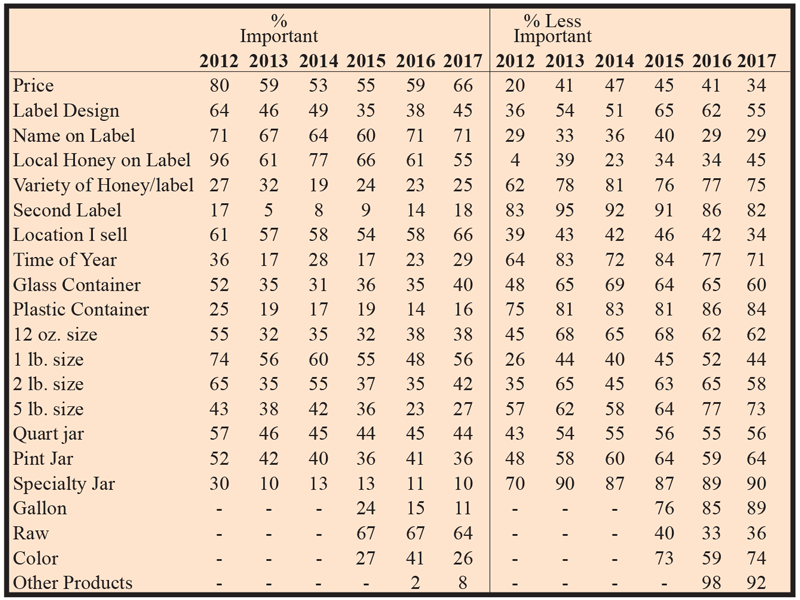 |  | % Important |  |  |  |  |  | % Less Important |  |  |  |  |  |
|---|---|---|---|---|---|---|---|---|---|---|---|---|
|  | 2012 | 2013 | 2014 | 2015 | 2016 | 2017 | 2012 | 2013 | 2014 | 2015 | 2016 | 2017 |
| Price | 80 | 59 | 53 | 55 | 59 | 66 | 20 | 41 | 47 | 45 | 41 | 34 |
| Label Design | 64 | 46 | 49 | 35 | 38 | 45 | 36 | 54 | 51 | 65 | 62 | 55 |
| Name on Label | 71 | 67 | 64 | 60 | 71 | 71 | 29 | 33 | 36 | 40 | 29 | 29 |
| Local Honey on Label | 96 | 61 | 77 | 66 | 61 | 55 | 4 | 39 | 23 | 34 | 34 | 45 |
| Variety of Honey/label | 27 | 32 | 19 | 24 | 23 | 25 | 62 | 78 | 81 | 76 | 77 | 75 |
| Second Label | 17 | 5 | 8 | 9 | 14 | 18 | 83 | 95 | 92 | 91 | 86 | 82 |
| Location I sell | 61 | 57 | 58 | 54 | 58 | 66 | 39 | 43 | 42 | 46 | 42 | 34 |
| Time of Year | 36 | 17 | 28 | 17 | 23 | 29 | 64 | 83 | 72 | 84 | 77 | 71 |
| Glass Container | 52 | 35 | 31 | 36 | 35 | 40 | 48 | 65 | 69 | 64 | 65 | 60 |
| Plastic Container | 25 | 19 | 17 | 19 | 14 | 16 | 75 | 81 | 83 | 81 | 86 | 84 |
| 12 oz. size | 55 | 32 | 35 | 32 | 38 | 38 | 45 | 68 | 65 | 68 | 62 | 62 |
| 1 lb. size | 74 | 56 | 60 | 55 | 48 | 56 | 26 | 44 | 40 | 45 | 52 | 44 |
| 2 lb. size | 65 | 35 | 55 | 37 | 35 | 42 | 35 | 65 | 45 | 63 | 65 | 58 |
| 5 lb. size | 43 | 38 | 42 | 36 | 23 | 27 | 57 | 62 | 58 | 64 | 77 | 73 |
| Quart jar | 57 | 46 | 45 | 44 | 45 | 44 | 43 | 54 | 55 | 56 | 55 | 56 |
| Pint Jar | 52 | 42 | 40 | 36 | 41 | 36 | 48 | 58 | 60 | 64 | 59 | 64 |
| Specialty Jar | 30 | 10 | 13 | 13 | 11 | 10 | 70 | 90 | 87 | 87 | 89 | 90 |
| Gallon | - | - | - | 24 | 15 | 11 | - | - | - | 76 | 85 | 89 |
| Raw | - | - | - | 67 | 67 | 64 | - | - | - | 40 | 33 | 36 |
| Color | - | - | - | 27 | 41 | 26 | - | - | - | 73 | 59 | 74 |
| Other Products | - | - | - | - | 2 | 8 | - | - | - | - | 98 | 92 |